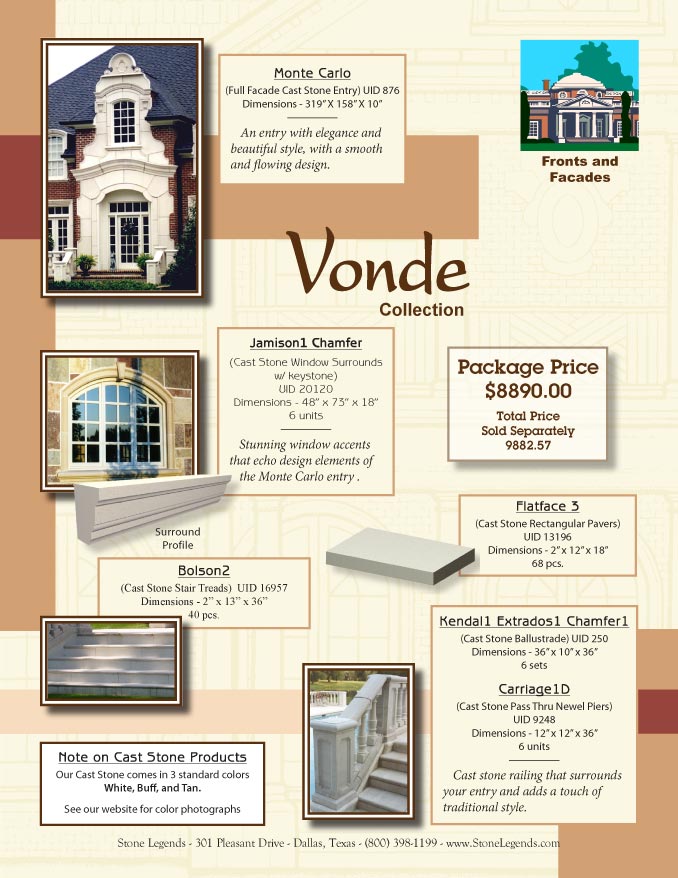 Monte Carlo
(Full Facade Cast Stone Entry) UID 876
Dimensions - 319" X 158" X 10"

An entry with elegance and beautiful style, with a smooth and flowing design.

Fronts and Facades

Vonde
Collection

Jamison1 Chamfer
(Cast Stone Window Surrounds w/ keystone)
UID 20120
Dimensions - 48" x 73" x 18"
6 units

Stunning window accents that echo design elements of the Monte Carlo entry .

Package Price
$8890.00
Total Price
Sold Separately
9882.57

Surround Profile

Flatface 3
(Cast Stone Rectangular Pavers)
UID 13196
Dimensions - 2" x 12" x 18"
68 pcs.

Bolson2
(Cast Stone Stair Treads) UID 16957
Dimensions - 2" x 13" x 36"
40 pcs.

Kendal1 Extrados1 Chamfer1
(Cast Stone Ballustrade) UID 250
Dimensions - 36" x 10" x 36"
6 sets

Carriage1D
(Cast Stone Pass Thru Newel Piers)
UID 9248
Dimensions - 12" x 12" x 36"
6 units

Cast stone railing that surrounds your entry and adds a touch of traditional style.

Note on Cast Stone Products
Our Cast Stone comes in 3 standard colors
White, Buff, and Tan.
See our website for color photographs

Stone Legends - 301 Pleasant Drive - Dallas, Texas - (800) 398-1199 - www.StoneLegends.com